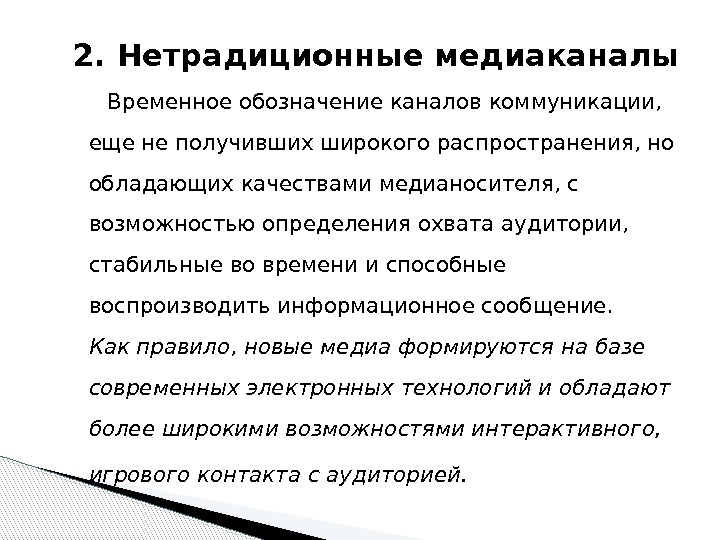 2. Нетрадиционные медиаканалы

Временное обозначение каналов коммуникации, еще не получивших широкого распространения, но обладающих качествами медианосителя, с возможностью определения охвата аудитории, стабильные во времени и способные воспроизводить информационное сообщение.

Как правило, новые медиа формируются на базе современных электронных технологий и обладают более широкими возможностями интерактивного, игрового контакта с аудиторией.